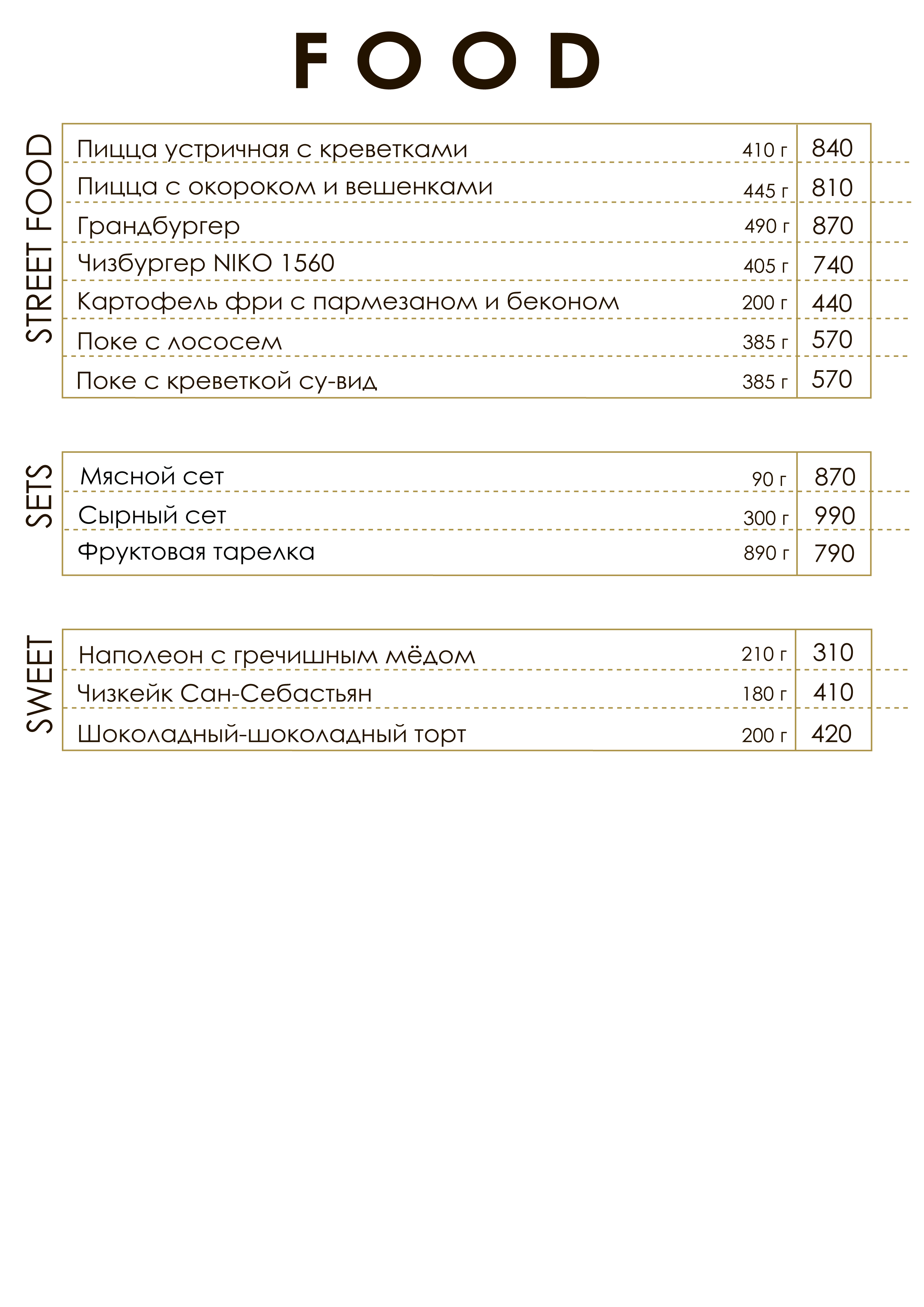 FOOD

STREET FOOD

| | | |
|---|---|---|
| Пицца устричная с креветками | 410 г | 840 |
| Пицца с окороком и вешенками | 445 г | 810 |
| Грандбургер | 490 г | 870 |
| Чизбургер NIKO 1560 | 405 г | 740 |
| Картофель фри с пармезаном и беконом | 200 г | 440 |
| Поке с лососем | 385 г | 570 |
| Поке с креветкой су-вид | 385 г | 570 |

SETS

| | | |
|---|---|---|
| Мясной сет | 90 г | 870 |
| Сырный сет | 300 г | 990 |
| Фруктовая тарелка | 890 г | 790 |

SWEET

| | | |
|---|---|---|
| Наполеон с гречишным мёдом | 210 г | 310 |
| Чизкейк Сан-Себастьян | 180 г | 410 |
| Шоколадный-шоколадный торт | 200 г | 420 |